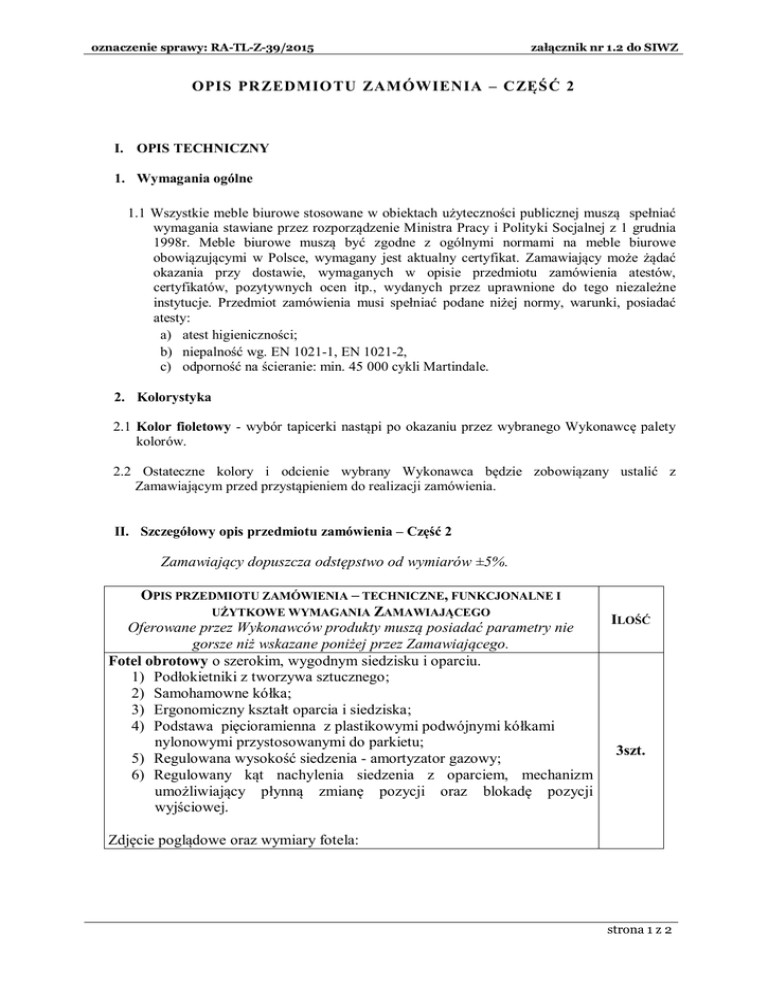 oznaczenie sprawy: RA-TL-Z-39/2015

załącznik nr 1.2 do SIWZ

OPIS PRZEDMIOTU ZAMÓWIENIA – CZĘŚĆ 2

I. OPIS TECHNICZNY

1. Wymagania ogólne

1.1 Wszystkie meble biurowe stosowane w obiektach użyteczności publicznej muszą spełniać wymagania stawiane przez rozporządzenie Ministra Pracy i Polityki Socjalnej z 1 grudnia 1998r. Meble biurowe muszą być zgodne z ogólnymi normami na meble biurowe obowiązującymi w Polsce, wymagany jest aktualny certyfikat. Zamawiający może żądać okazania przy dostawie, wymaganych w opisie przedmiotu zamówienia atestów, certyfikatów, pozytywnych ocen itp., wydanych przez uprawnione do tego niezależne instytucje. Przedmiot zamówienia musi spełniać podane niżej normy, warunki, posiadać atesty:
a) atest higieniczności;
b) niepalność wg. EN 1021-1, EN 1021-2,
c) odporność na ścieranie: min. 45 000 cykli Martindale.

2. Kolorystyka

2.1 Kolor fioletowy - wybór tapicerki nastąpi po okazaniu przez wybranego Wykonawcę palety kolorów.

2.2 Ostateczne kolory i odcienie wybrany Wykonawca będzie zobowiązany ustalić z Zamawiającym przed przystąpieniem do realizacji zamówienia.

II. Szczegółowy opis przedmiotu zamówienia – Część 2

Zamawiający dopuszcza odstępstwo od wymiarów ±5%.

| OPIS PRZEDMIOTU ZAMÓWIENIA – TECHNICZNE, FUNKCJONALNE I UŻYTKOWE WYMAGANIA ZAMAWIAJĄCEGO Oferowane przez Wykonawców produkty muszą posiadać parametry nie gorsze niż wskazane poniżej przez Zamawiającego. | ILOŚĆ |
|---|---|
| Fotel obrotowy o szerokim, wygodnym siedzisku i oparciu. 1) Podłokietniki z tworzywa sztucznego; 2) Samohamowne kółka; 3) Ergonomiczny kształt oparcia i siedziska; 4) Podstawa pięcioramienna z plastikowymi podwójnymi kółkami nylonowymi przystosowanymi do parkietu; 5) Regulowana wysokość siedzenia - amortyzator gazowy; 6) Regulowany kąt nachylenia siedzenia z oparciem, mechanizm umożliwiający płynną zmianę pozycji oraz blokadę pozycji wyjściowej. Zdjęcie poglądowe oraz wymiary fotela: | 3szt. |

strona 1 z 2